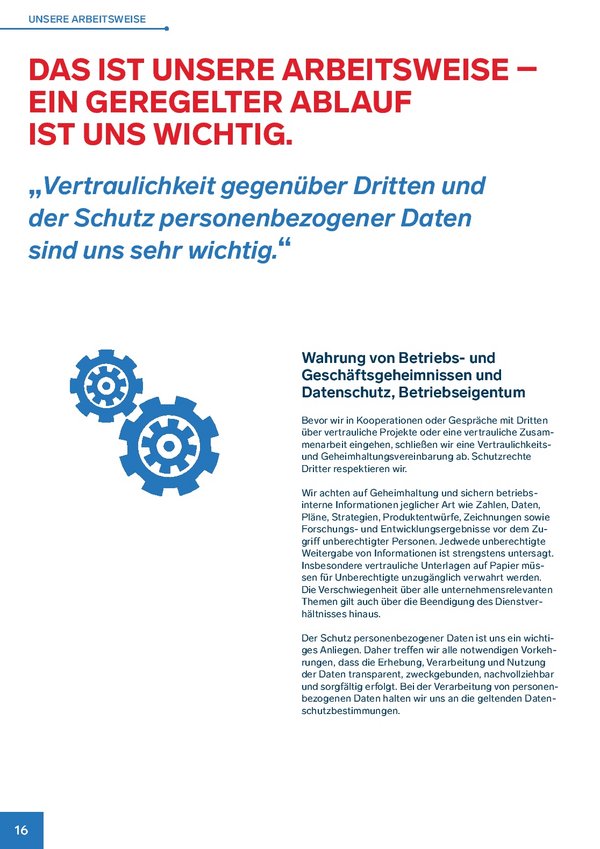 UNSERE ARBEITSWEISE

DAS IST UNSERE ARBEITSWEISE – EIN GEREGELTER ABLAUF IST UNS WICHTIG.

„Vertraulichkeit gegenüber Dritten und der Schutz personenbezogener Daten sind uns sehr wichtig.“

Wahrung von Betriebs- und Geschäftsgeheimnissen und Datenschutz, Betriebseigentum

Bevor wir in Kooperationen oder Gespräche mit Dritten über vertrauliche Projekte oder eine vertrauliche Zusammenarbeit eingehen, schließen wir eine Vertraulichkeits- und Geheimhaltungsvereinbarung ab. Schutzrechte Dritter respektieren wir.

Wir achten auf Geheimhaltung und sichern betriebsinterne Informationen jeglicher Art wie Zahlen, Daten, Pläne, Strategien, Produktentwürfe, Zeichnungen sowie Forschungs- und Entwicklungsergebnisse vor dem Zugriff unberechtigter Personen. Jedwede unberechtigte Weitergabe von Informationen ist strengstens untersagt. Insbesondere vertrauliche Unterlagen auf Papier müssen für Unberechtigte unzugänglich verwahrt werden. Die Verschwiegenheit über alle unternehmensrelevanten Themen gilt auch über die Beendigung des Dienstverhältnisses hinaus.

Der Schutz personenbezogener Daten ist uns ein wichtiges Anliegen. Daher treffen wir alle notwendigen Vorkehrungen, dass die Erhebung, Verarbeitung und Nutzung der Daten transparent, zweckgebunden, nachvollziehbar und sorgfältig erfolgt. Bei der Verarbeitung von personenbezogenen Daten halten wir uns an die geltenden Datenschutzbestimmungen.

16